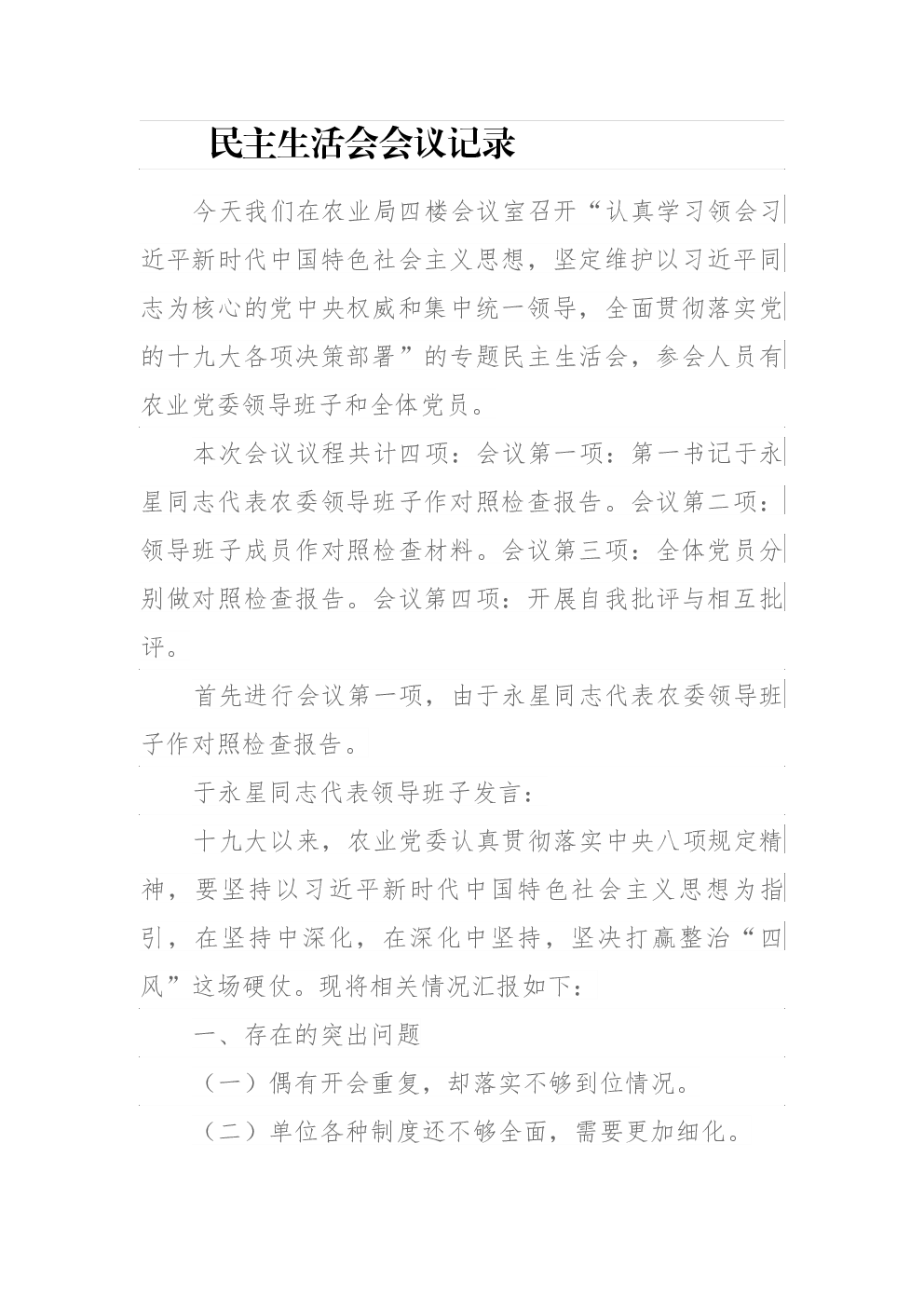 民主生活会会议记录

今天我们在农业局四楼会议室召开“认真学习领会习近平新时代中国特色社会主义思想，坚定维护以习近平同志为核心的党中央权威和集中统一领导，全面贯彻落实党的十九大各项决策部署”的专题民主生活会，参会人员有农业党委领导班子和全体党员。

本次会议议程共计四项：会议第一项：第一书记于永星同志代表农委领导班子作对照检查报告。会议第二项：领导班子成员作对照检查材料。会议第三项：全体党员分别做对照检查报告。会议第四项：开展自我批评与相互批评。

首先进行会议第一项，由于永星同志代表农委领导班子作对照检查报告。

于永星同志代表领导班子发言：

十九大以来，农业党委认真贯彻落实中央八项规定精神，要坚持以习近平新时代中国特色社会主义思想为指引，在坚持中深化，在深化中坚持，坚决打赢整治“四风”这场硬仗。现将相关情况汇报如下：

一、存在的突出问题

（一）偶有开会重复，却落实不够到位情况。

（二）单位各种制度还不够全面，需要更加细化。